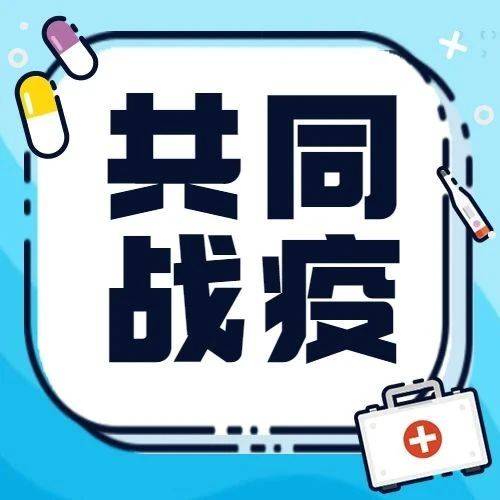 共同
战疫